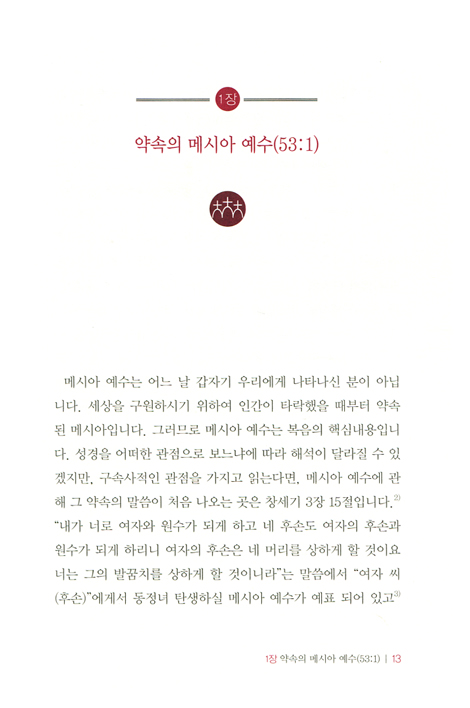 1장

약속의 메시아 예수(53:1)

메시아 예수는 어느 날 갑자기 우리에게 나타나신 분이 아닙니다. 세상을 구원하시기 위하여 인간이 타락했을 때부터 약속된 메시아입니다. 그러므로 메시아 예수는 복음의 핵심내용입니다. 성경을 어떠한 관점으로 보느냐에 따라 해석이 달라질 수 있겠지만, 구속사적인 관점을 가지고 읽는다면, 메시아 예수에 관해 그 약속의 말씀이 처음 나오는 곳은 창세기 3장 15절입니다.$^{2)}$ "내가 너로 여자와 원수가 되게 하고 네 후손도 여자의 후손과 원수가 되게 하리니 여자의 후손은 네 머리를 상하게 할 것이요 너는 그의 발꿈치를 상하게 할 것이니라"는 말씀에서 "여자 씨(후손)"에게서 동정녀 탄생하실 메시아 예수가 예표 되어 있고$^{3)}$

1장 약속의 메시아 예수(53:1) | 13